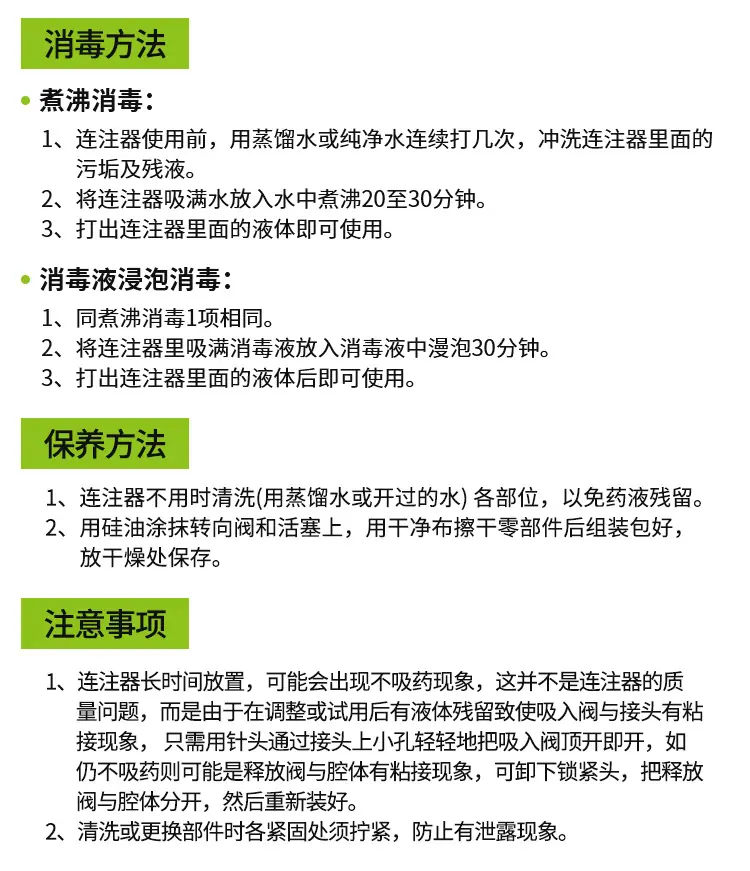 消毒方法

• 煮沸消毒：

1、连注器使用前，用蒸馏水或纯净水连续打几次，冲洗连注器里面的污垢及残液。
2、将连注器吸满水放入水中煮沸20至30分钟。
3、打出连注器里面的液体即可使用。

• 消毒液浸泡消毒：

1、同煮沸消毒1项相同。
2、将连注器里吸满消毒液放入消毒液中漫泡30分钟。
3、打出连注器里面的液体后即可使用。

保养方法

1、连注器不用时清洗(用蒸馏水或开过的水) 各部位，以免药液残留。
2、用硅油涂抹转向阀和活塞上，用干净布擦干零部件后组装包好，放干燥处保存。

注意事项

1、连注器长时间放置，可能会出现不吸药现象，这并不是连注器的质量问题，而是由于在调整或试用后有液体残留致使吸入阀与接头有粘接现象，只需用针头通过接头上小孔轻轻地把吸入阀顶开即开，如仍不吸药则可能是释放阀与腔体有粘接现象，可卸下锁紧头，把释放阀与腔体分开，然后重新装好。
2、清洗或更换部件时各紧固处须拧紧，防止有泄露现象。